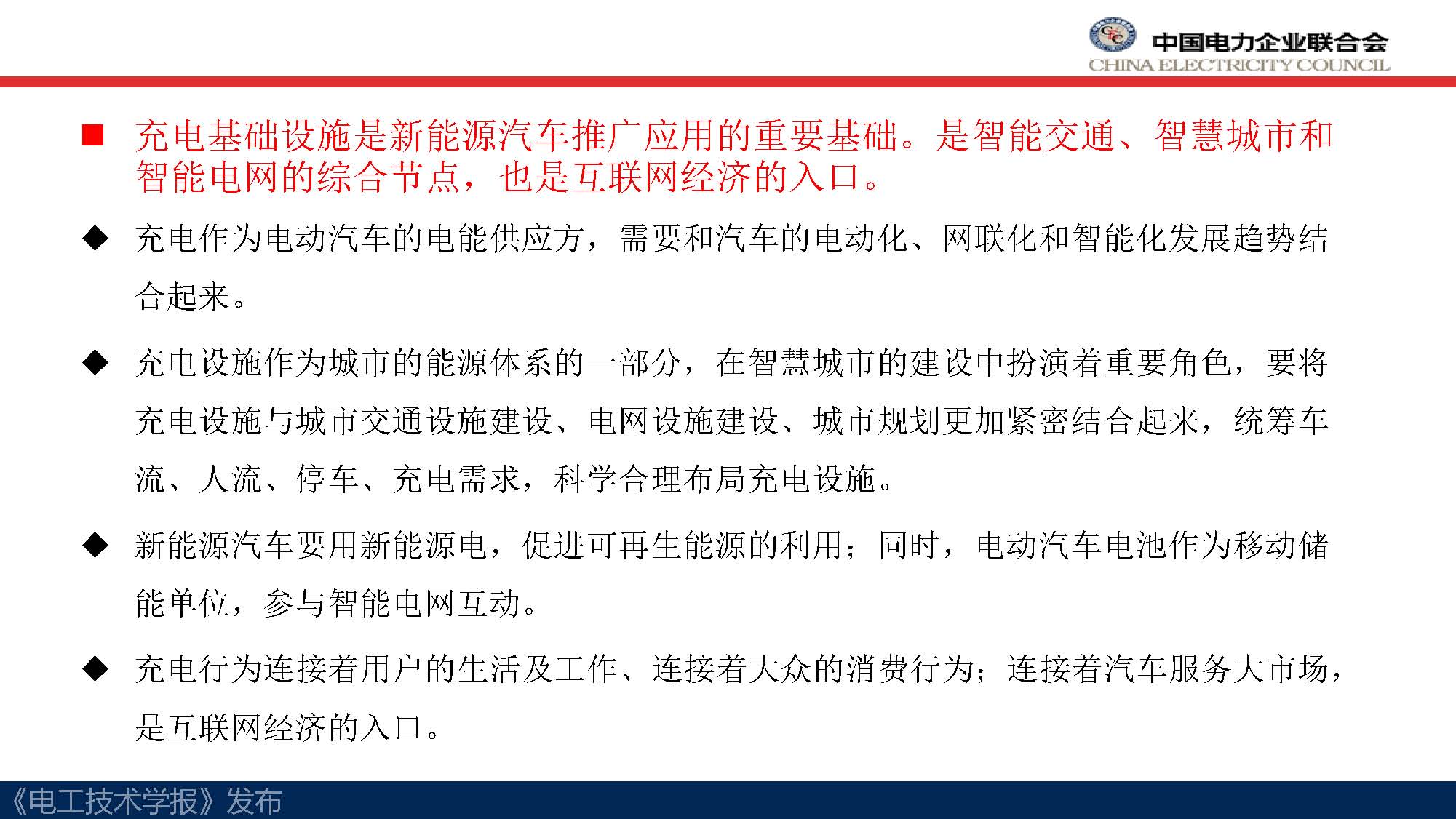 中国电力企业联合会
CHINA ELECTRICITY COUNCIL

■ 充电基础设施是新能源汽车推广应用的重要基础。是智能交通、智慧城市和智能电网的综合节点，也是互联网经济的入口。

◆ 充电作为电动汽车的电能供应方，需要和汽车的电动化、网联化和智能化发展趋势结合起来。

◆ 充电设施作为城市的能源体系的一部分，在智慧城市的建设中扮演着重要角色，要将充电设施与城市交通设施建设、电网设施建设、城市规划更加紧密结合起来，统筹车流、人流、停车、充电需求，科学合理布局充电设施。

◆ 新能源汽车要用新能源电，促进可再生能源的利用；同时，电动汽车电池作为移动储能单位，参与智能电网互动。

◆ 充电行为连接着用户的生活及工作、连接着大众的消费行为；连接着汽车服务大市场，是互联网经济的入口。

《电工技术学报》发布